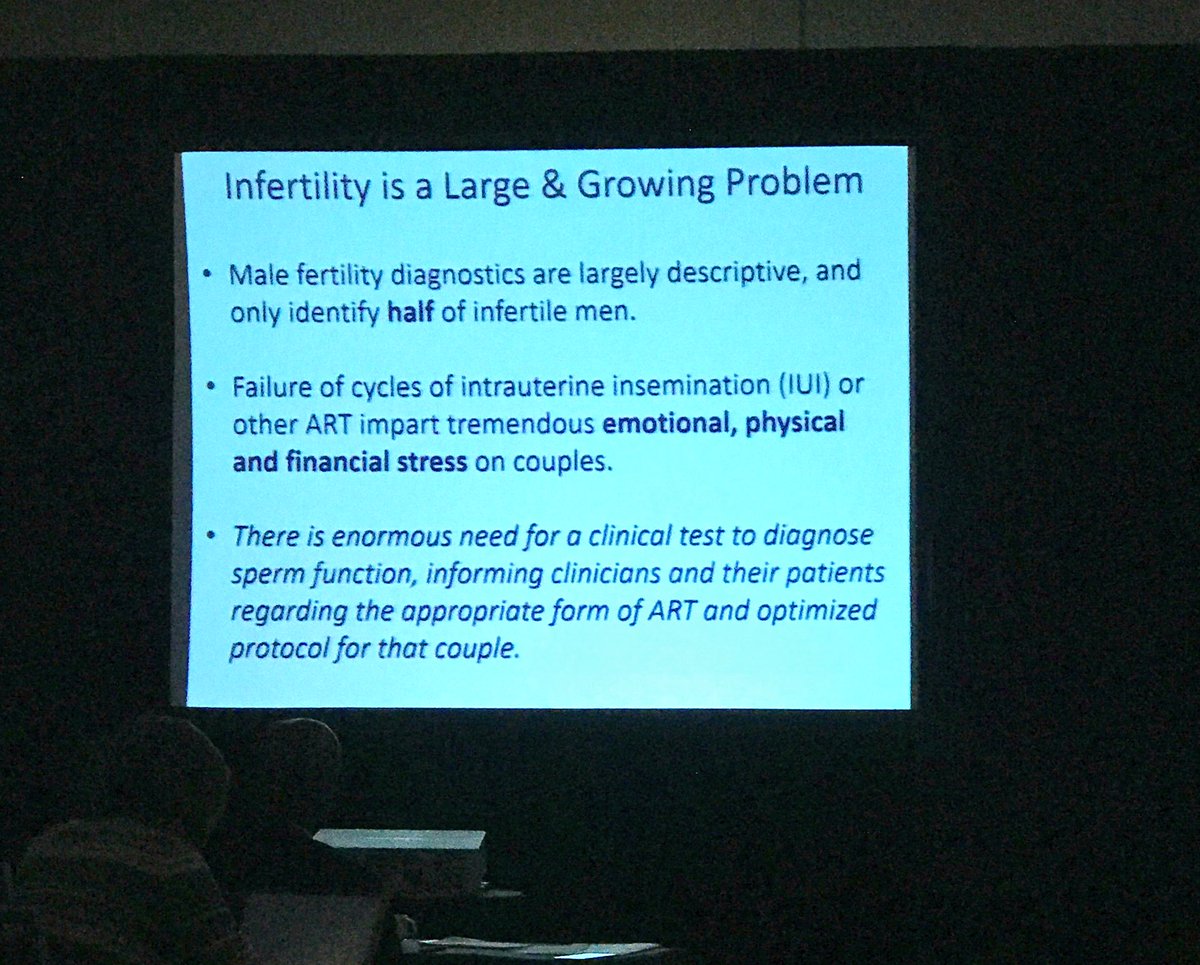 Infertility is a Large & Growing Problem

• Male fertility diagnostics are largely descriptive, and only identify half of infertile men.

• Failure of cycles of intrauterine insemination (IUI) or other ART impart tremendous emotional, physical and financial stress on couples.

• There is enormous need for a clinical test to diagnose sperm function, informing clinicians and their patients regarding the appropriate form of ART and optimized protocol for that couple.